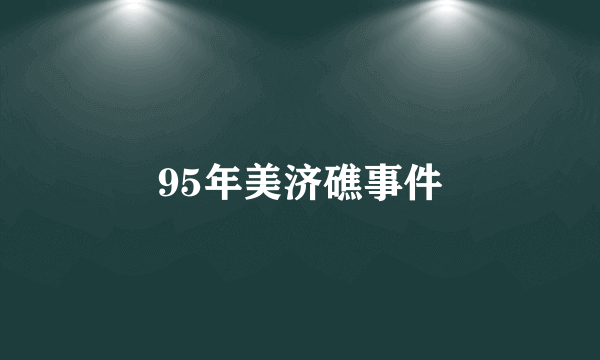 95年美济礁事件